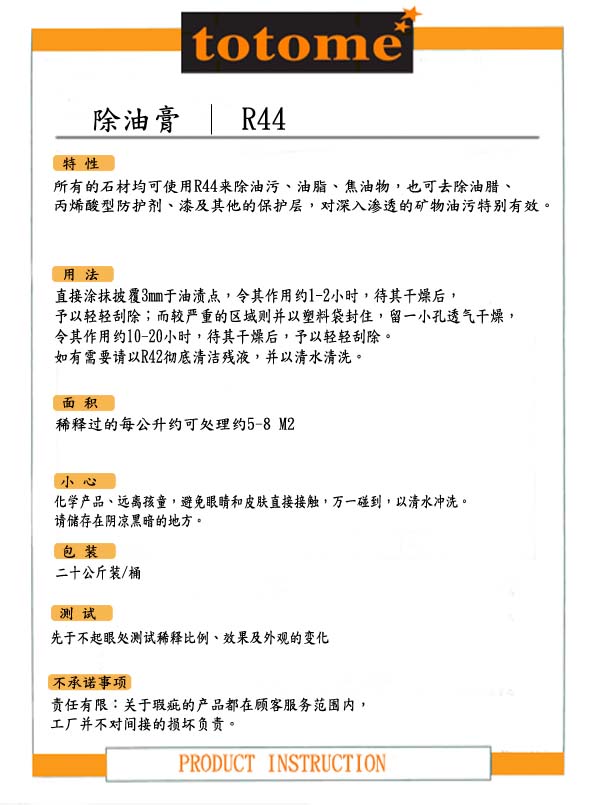 totome

除油膏 | R44

特 性

所有的石材均可使用R44来除油污、油脂、焦油物，也可去除油腊、丙烯酸型防护剂、漆及其他的保护层，对深入渗透的矿物油污特别有效。

用 法

直接涂抹披覆3mm于油渍点，令其作用约1-2小时，待其干燥后，予以轻轻刮除；而较严重的区域则并以塑料袋封住，留一小孔透气干燥，令其作用约10-20小时，待其干燥后，予以轻轻刮除。
如有需要请以R42彻底清洁残液，并以清水清洗。

面 积

稀释过的每公升约可处理约5-8 M2

小 心

化学产品、远离孩童，避免眼睛和皮肤直接接触，万一碰到，以清水冲洗。
请储存在阴凉黑暗的地方。

包 装

二十公斤装/桶

测 试

先于不起眼处测试稀释比例、效果及外观的变化

不承诺事项

责任有限：关于瑕疵的产品都在顾客服务范围内，工厂并不对间接的损坏负责。

PRODUCT INSTRUCTION